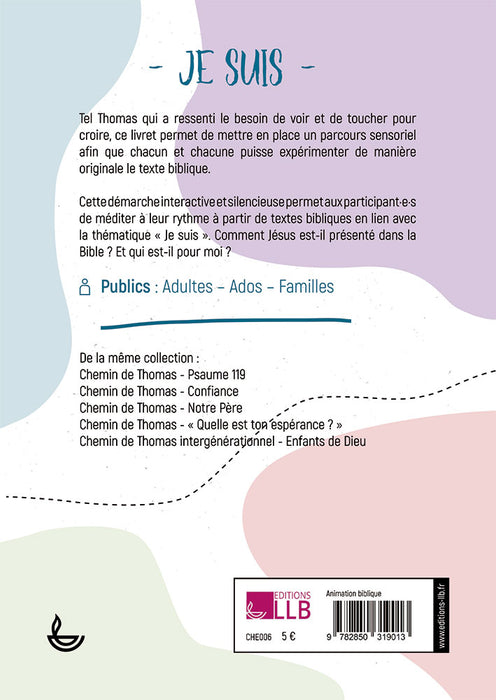 - JE SUIS -

Tel Thomas qui a ressenti le besoin de voir et de toucher pour croire, ce livret permet de mettre en place un parcours sensoriel afin que chacun et chacune puisse expérimenter de manière originale le texte biblique.

Cette démarche interactive et silencieuse permet aux participant·e·s de méditer à leur rythme à partir de textes bibliques en lien avec la thématique « Je suis ». Comment Jésus est-il présenté dans la Bible ? Et qui est-il pour moi ?

Publics : Adultes – Ados – Familles

De la même collection :
Chemin de Thomas - Psaume 119
Chemin de Thomas - Confiance
Chemin de Thomas - Notre Père
Chemin de Thomas - « Quelle est ton espérance ? »
Chemin de Thomas intergénérationnel - Enfants de Dieu

EDITIONS LLB
Animation biblique
CHE006 5 €
9 782850 319013
www.editions-llb.fr